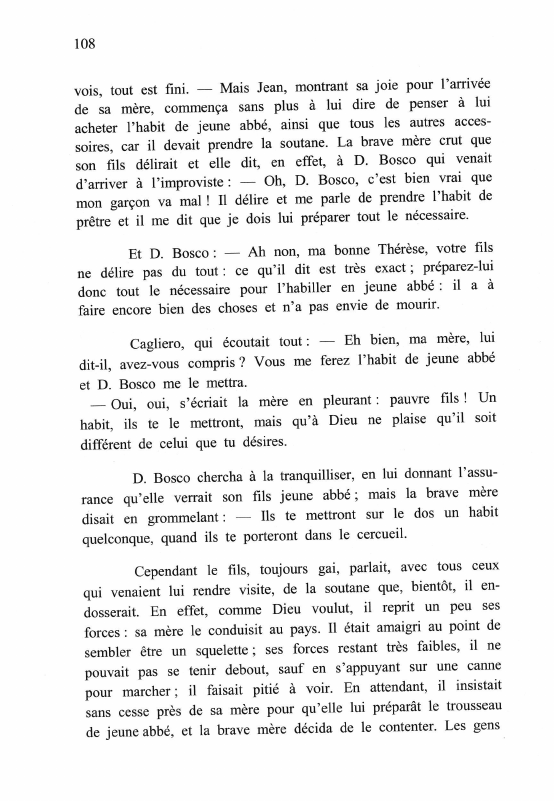 108

vois, tout est fini. — Mais Jean, montrant sa joie pour l'arrivée de sa mère, commença sans plus à lui dire de penser à lui acheter l'habit de jeune abbé, ainsi que tous les autres accessoires, car il devait prendre la soutane. La brave mère crut que son fils délirait et elle dit, en effet, à D. Bosco qui venait d'arriver à l'improviste : — Oh, D. Bosco, c'est bien vrai que mon garçon va mal ! Il délire et me parle de prendre l'habit de prêtre et il me dit que je dois lui préparer tout le nécessaire.

Et D. Bosco : — Ah non, ma bonne Thérèse, votre fils ne délire pas du tout : ce qu'il dit est très exact ; préparez-lui donc tout le nécessaire pour l'habiller en jeune abbé : il a à faire encore bien des choses et n'a pas envie de mourir.

Cagliero, qui écoutait tout : — Eh bien, ma mère, lui dit-il, avez-vous compris ? Vous me ferez l'habit de jeune abbé et D. Bosco me le mettra.
— Oui, oui, s'écriait la mère en pleurant : pauvre fils ! Un habit, ils te le mettront, mais qu'à Dieu ne plaise qu'il soit différent de celui que tu désires.

D. Bosco chercha à la tranquilliser, en lui donnant l'assurance qu'elle verrait son fils jeune abbé ; mais la brave mère disait en grommelant : — Ils te mettront sur le dos un habit quelconque, quand ils te porteront dans le cercueil.

Cependant le fils, toujours gai, parlait, avec tous ceux qui venaient lui rendre visite, de la soutane que, bientôt, il endosserait. En effet, comme Dieu voulut, il reprit un peu ses forces : sa mère le conduisit au pays. Il était amaigri au point de sembler être un squelette ; ses forces restant très faibles, il ne pouvait pas se tenir debout, sauf en s'appuyant sur une canne pour marcher ; il faisait pitié à voir. En attendant, il insistait sans cesse près de sa mère pour qu'elle lui préparât le trousseau de jeune abbé, et la brave mère décida de le contenter. Les gens